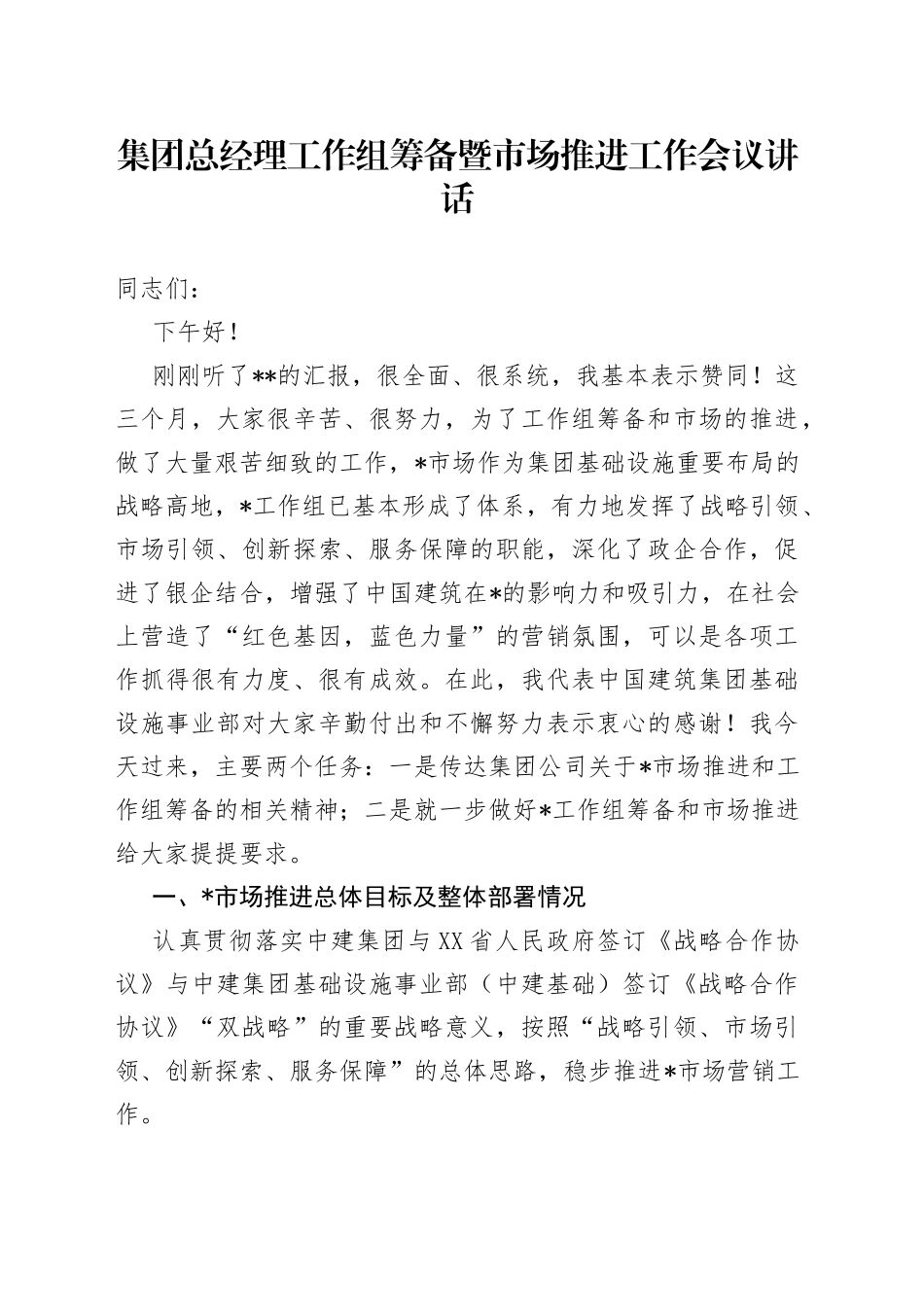 集团总经理工作组筹备暨市场推进工作会议讲话

同志们：

下午好！

刚刚听了**的汇报，很全面、很系统，我基本表示赞同！这三个月，大家很辛苦、很努力，为了工作组筹备和市场的推进，做了大量艰苦细致的工作，*市场作为集团基础设施重要布局的战略高地，*工作组已基本形成了体系，有力地发挥了战略引领、市场引领、创新探索、服务保障的职能，深化了政企合作，促进了银企结合，增强了中国建筑在*的影响力和吸引力，在社会上营造了“红色基因，蓝色力量”的营销氛围，可以是各项工作抓得很有力度、很有成效。在此，我代表中国建筑集团基础设施事业部对大家辛勤付出和不懈努力表示衷心的感谢！我今天过来，主要两个任务：一是传达集团公司关于*市场推进和工作组筹备的相关精神；二是就一步做好*工作组筹备和市场推进给大家提提要求。

一、*市场推进总体目标及整体部署情况

认真贯彻落实中建集团与XX省人民政府签订《战略合作协议》与中建集团基础设施事业部（中建基础）签订《战略合作协议》“双战略”的重要战略意义，按照“战略引领、市场引领、创新探索、服务保障”的总体思路，稳步推进*市场营销工作。